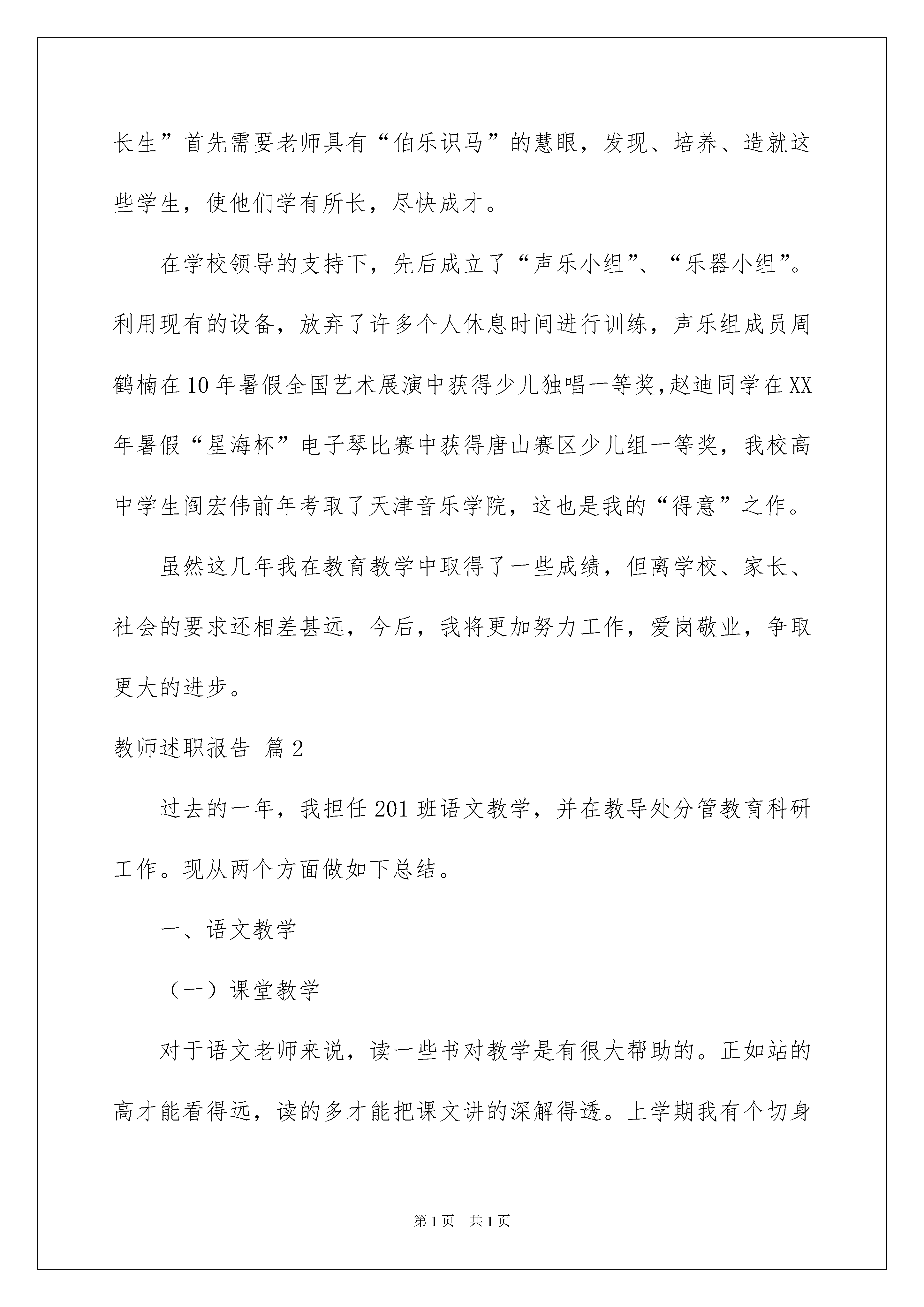 长生”首先需要老师具有“伯乐识马”的慧眼，发现、培养、造就这些学生，使他们学有所长，尽快成才。

在学校领导的支持下，先后成立了“声乐小组”、“乐器小组”。利用现有的设备，放弃了许多个人休息时间进行训练，声乐组成员周鹤楠在10年暑假全国艺术展演中获得少儿独唱一等奖,赵迪同学在XX年暑假“星海杯”电子琴比赛中获得唐山赛区少儿组一等奖，我校高中学生阎宏伟前年考取了天津音乐学院，这也是我的“得意”之作。

虽然这几年我在教育教学中取得了一些成绩，但离学校、家长、社会的要求还相差甚远，今后，我将更加努力工作，爱岗敬业，争取更大的进步。

教师述职报告 篇2

过去的一年，我担任201班语文教学，并在教导处分管教育科研工作。现从两个方面做如下总结。

一、语文教学

（一）课堂教学

对于语文老师来说，读一些书对教学是有很大帮助的。正如站的高才能看得远，读的多才能把课文讲的深解得透。上学期我有个切身

第1页 共1页